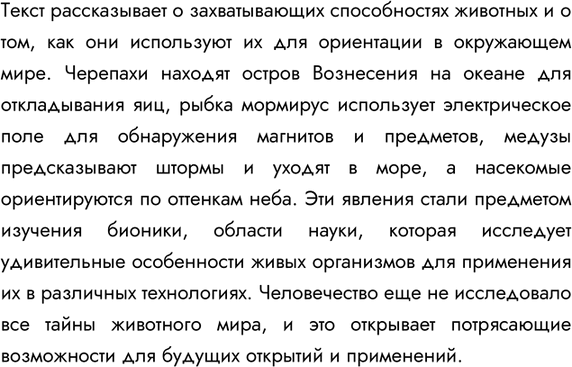 Текст рассказывает о захватывающих способностях животных и о том, как они используют их для ориентации в окружающем мире. Черепахи находят остров Вознесения на океане для откладывания яиц, рыбка мормирус использует электрическое поле для обнаружения магнитов и предметов, медузы предсказывают штормы и уходят в море, а насекомые ориентируются по оттенкам неба. Эти явления стали предметом изучения бионики, области науки, которая исследует удивительные особенности живых организмов для применения их в различных технологиях. Человечество еще не исследовало все тайны животного мира, и это открывает потрясающие возможности для будущих открытий и применений.